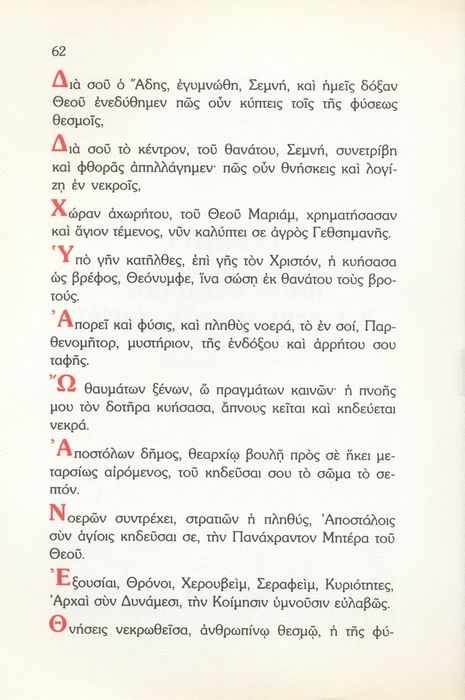 62

Διὰ σοῦ ὁ Ἅδης, ἐγυμνώθη, Σεμνή, καὶ ἡμεῖς δόξαν Θεοῦ ἐνεδύθημεν πῶς οὖν κύπτεις τοῖς τῆς φύσεως θεσμοῖς,

Διὰ σοῦ τὸ κέντρον, τοῦ θανάτου, Σεμνή, συνετρίβη καὶ φθορᾶς ἀπηλλάγημεν· πῶς οὖν θνήσκεις καὶ λογίζῃ ἐν νεκροῖς,

Χώραν ἀχωρήτου, τοῦ Θεοῦ Μαριάμ, χρηματήσασαν καὶ ἅγιον τέμενος, νῦν καλύπτει σε ἀγρὸς Γεθσημανῆς.

Ὑπὸ γῆν κατῆλθες, ἐπὶ γῆς τὸν Χριστόν, ἡ κυήσασα ὡς βρέφος, Θεόνυμφε, ἵνα σώσῃ ἐκ θανάτου τοὺς βροτούς.

Ἀπορεῖ καὶ φύσις, καὶ πληθὺς νοερά, τὸ ἐν σοί, Παρθενομῆτορ, μυστήριον, τῆς ἐνδόξου καὶ ἀρρήτου σου ταφῆς.

Ὢ θαυμάτων ξένων, ὢ πραγμάτων καινῶν· ἡ πνοῆς μου τὸν δοτῆρα κυήσασα, ἄπνους κεῖται καὶ κηδεύεται νεκρά.

Ἀποστόλων δῆμος, θεαρχίῳ βουλῇ πρὸς σὲ ἥκει μεταρσίως αἰρόμενος, τοῦ κηδεῦσαι σου τὸ σῶμα τὸ σεπτόν.

Νοερῶν συντρέχει, στρατιῶν ἡ πληθύς, Ἀποστόλοις σὺν ἁγίοις κηδεῦσαι σε, τὴν Πανάχραντον Μητέρα τοῦ Θεοῦ.

Ἐξουσίαι, Θρόνοι, Χερουβεὶμ, Σεραφεὶμ, Κυριότητες, Ἀρχαὶ σὺν Δυνάμεσι, τὴν Κοίμησιν ὑμνοῦσιν εὐλαβῶς.

Θνήσεις νεκρωθεῖσα, ἀνθρωπίνῳ θεσμῷ, ἡ τῆς φύ-